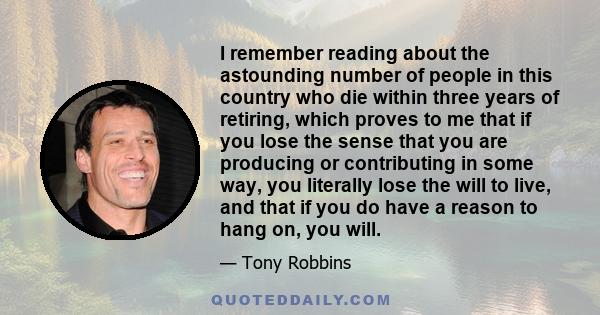 I remember reading about the astounding number of people in this country who die within three years of retiring, which proves to me that if you lose the sense that you are producing or contributing in some way, you literally lose the will to live, and that if you do have a reason to hang on, you will.

— Tony Robbins

QUOTEDDAILY.COM